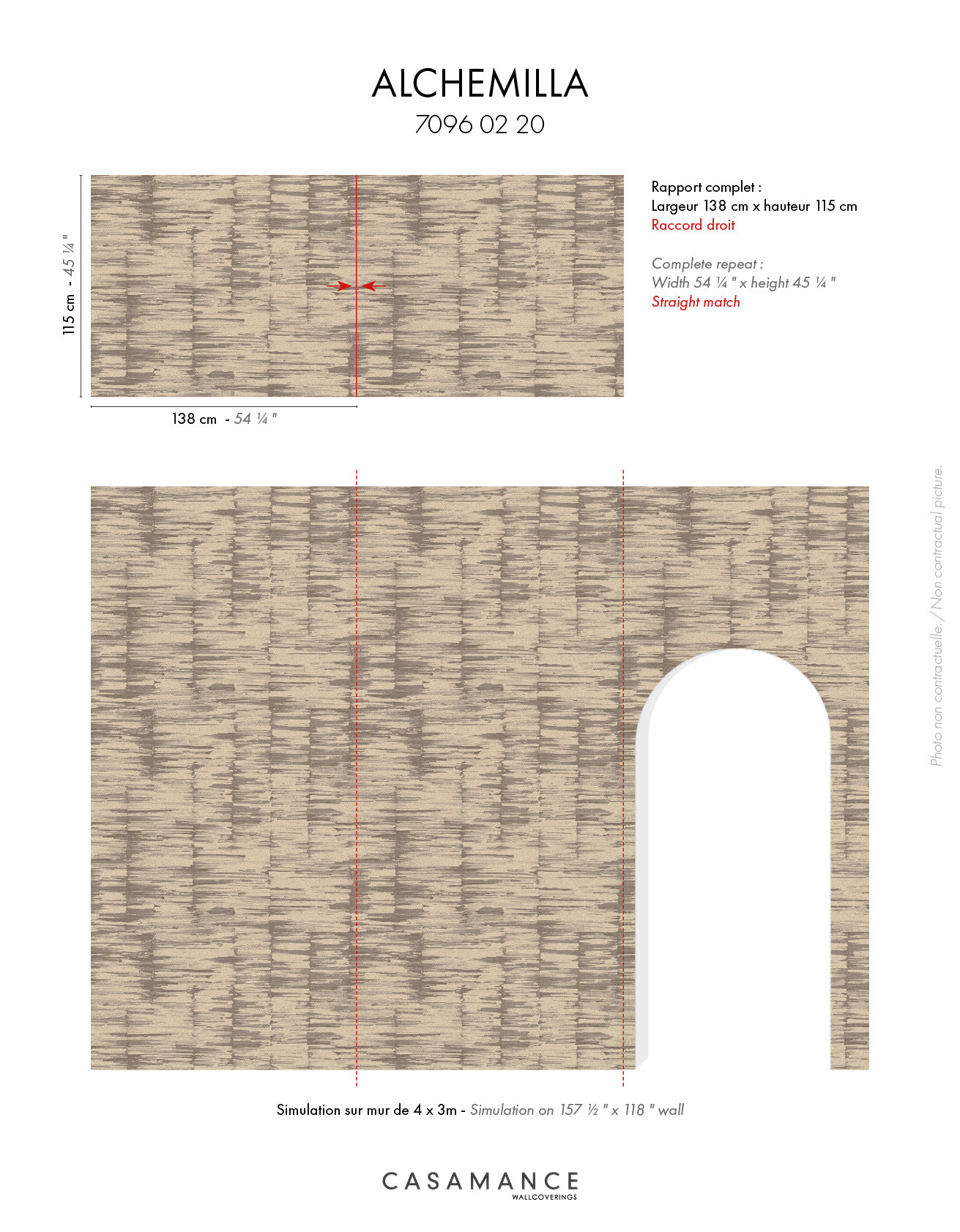 ALCHEMILLA
7096 02 20

115 cm - 45 ¼ "

138 cm - 54 ¼ "

Rapport complet :
Largeur 138 cm x hauteur 115 cm
Raccord droit

Complete repeat :
Width 54 ¼ " x height 45 ¼ "
Straight match

Photo non contractuelle. / Non contractual picture.

Simulation sur mur de 4 x 3m - Simulation on 157 ½ " x 118 " wall

CASAMANCE
WALLCOVERINGS